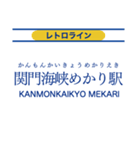 レトロライン

かんもんかいきょうめかりえき
関門海峡めかり駅
KANMONKAIKYO MEKARI